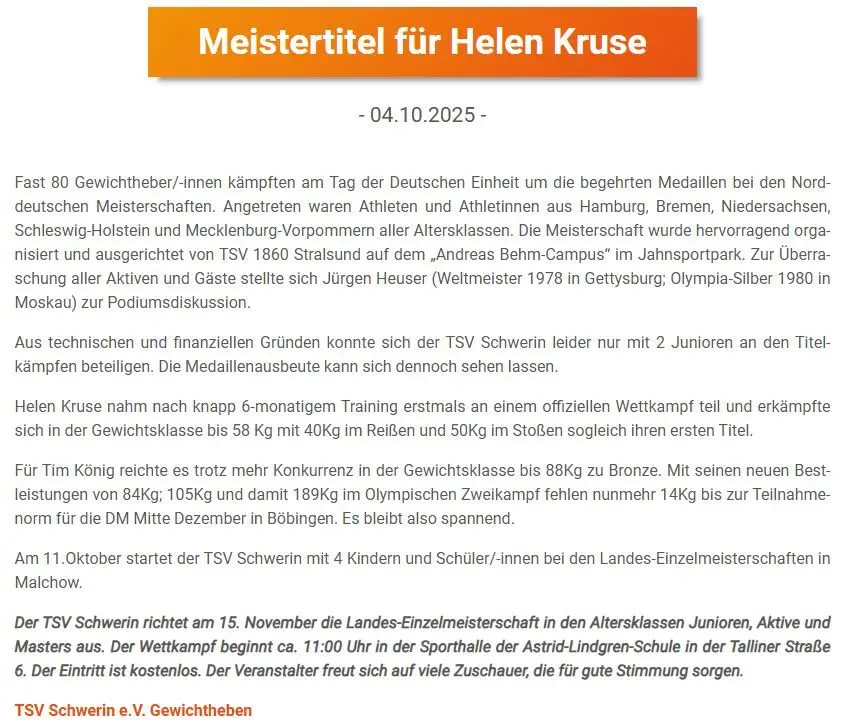 Meistertitel für Helen Kruse

- 04.10.2025 -

Fast 80 Gewichtheber/-innen kämpften am Tag der Deutschen Einheit um die begehrten Medaillen bei den Norddeutschen Meisterschaften. Angetreten waren Athleten und Athletinnen aus Hamburg, Bremen, Niedersachsen, Schleswig-Holstein und Mecklenburg-Vorpommern aller Altersklassen. Die Meisterschaft wurde hervorragend organisiert und ausgerichtet von TSV 1860 Stralsund auf dem „Andreas Behm-Campus“ im Jahnsportpark. Zur Überraschung aller Aktiven und Gäste stellte sich Jürgen Heuser (Weltmeister 1978 in Gettysburg; Olympia-Silber 1980 in Moskau) zur Podiumsdiskussion.

Aus technischen und finanziellen Gründen konnte sich der TSV Schwerin leider nur mit 2 Junioren an den Titelkämpfen beteiligen. Die Medaillenausbeute kann sich dennoch sehen lassen.

Helen Kruse nahm nach knapp 6-monatigem Training erstmals an einem offiziellen Wettkampf teil und erkämpfte sich in der Gewichtsklasse bis 58 Kg mit 40Kg im Reißen und 50Kg im Stoßen sogleich ihren ersten Titel.

Für Tim König reichte es trotz mehr Konkurrenz in der Gewichtsklasse bis 88Kg zu Bronze. Mit seinen neuen Bestleistungen von 84Kg; 105Kg und damit 189Kg im Olympischen Zweikampf fehlen nunmehr 14Kg bis zur Teilnahmenorm für die DM Mitte Dezember in Böbingen. Es bleibt also spannend.

Am 11.Oktober startet der TSV Schwerin mit 4 Kindern und Schüler/-innen bei den Landes-Einzelmeisterschaften in Malchow.

Der TSV Schwerin richtet am 15. November die Landes-Einzelmeisterschaft in den Altersklassen Junioren, Aktive und Masters aus. Der Wettkampf beginnt ca. 11:00 Uhr in der Sporthalle der Astrid-Lindgren-Schule in der Talliner Straße 6. Der Eintritt ist kostenlos. Der Veranstalter freut sich auf viele Zuschauer, die für gute Stimmung sorgen.

TSV Schwerin e.V. Gewichtheben